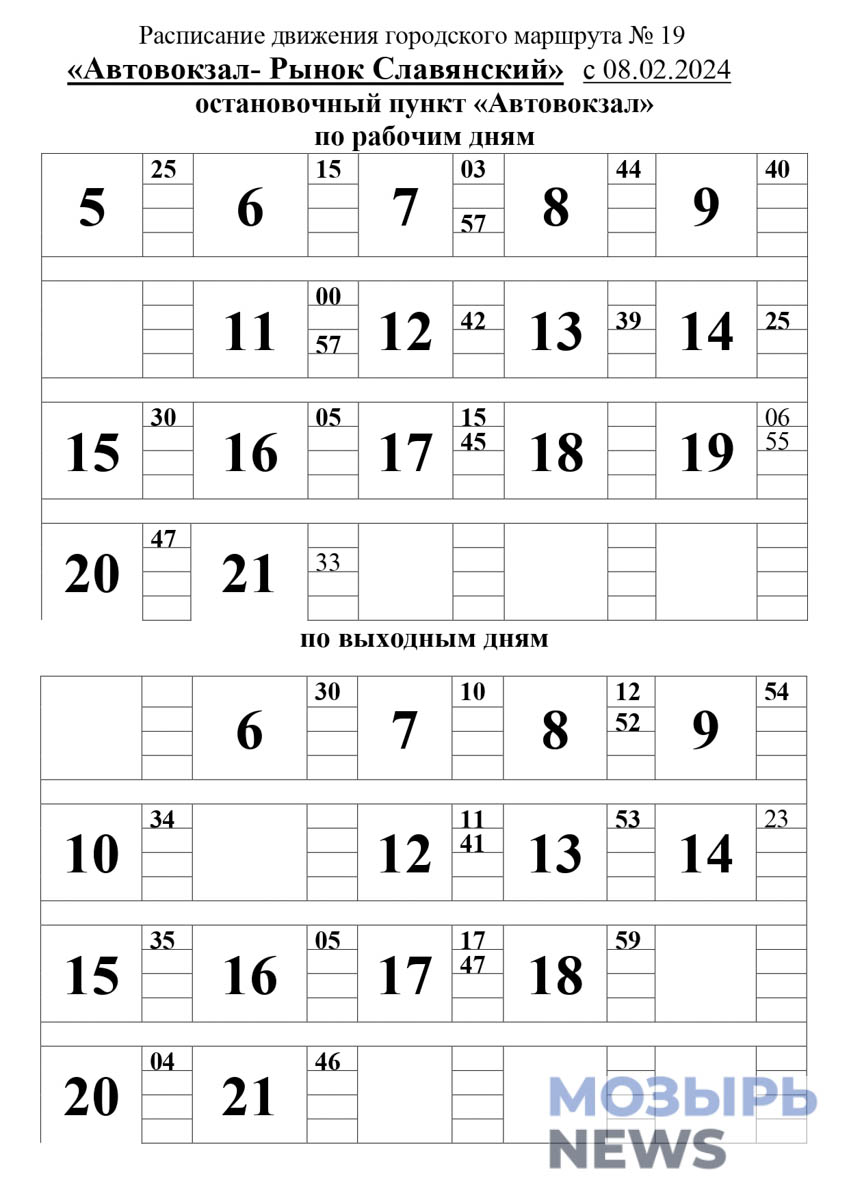 Расписание движения городского маршрута № 19
«Автовокзал- Рынок Славянский» с 08.02.2024
остановочный пункт «Автовокзал»
по рабочим дням

| 5 | 25 | 6 | 15 | 7 | 03 57 | 8 | 44 | 9 | 40 |
|---|---|---|---|---|---|---|---|---|---|
| | | 11 | 00 57 | 12 | 42 | 13 | 39 | 14 | 25 |
| 15 | 30 | 16 | 05 | 17 | 15 45 | 18 | | 19 | 06 55 |
| 20 | 47 | 21 | 33 | | | | | | |

по выходным дням

| | | 6 | 30 | 7 | 10 | 8 | 12 52 | 9 | 54 |
|---|---|---|---|---|---|---|---|---|---|
| 10 | 34 | | | 12 | 11 41 | 13 | 53 | 14 | 23 |
| 15 | 35 | 16 | 05 | 17 | 17 47 | 18 | 59 | | |
| 20 | 04 | 21 | 46 | | | | | | |

МОЗЫРЬ NEWS